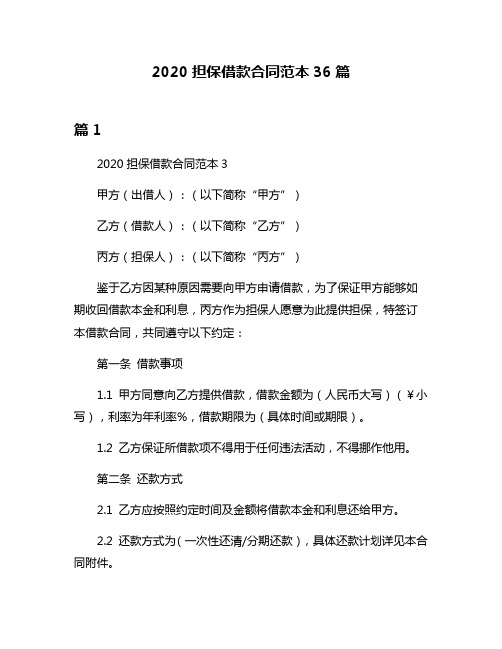 2020 担保借款合同范本 36 篇

篇 1

2020 担保借款合同范本 3

甲方（出借人）：（以下简称“甲方”）

乙方（借款人）：（以下简称“乙方”）

丙方（担保人）：（以下简称“丙方”）

鉴于乙方因某种原因需要向甲方申请借款，为了保证甲方能够如期收回借款本金和利息，丙方作为担保人愿意为此提供担保，特签订本借款合同，共同遵守以下约定：

第一条 借款事项

1.1 甲方同意向乙方提供借款，借款金额为（人民币大写）（￥小写），利率为年利率%，借款期限为（具体时间或期限）。

1.2 乙方保证所借款项不得用于任何违法活动，不得挪作他用。

第二条 还款方式

2.1 乙方应按照约定时间及金额将借款本金和利息还给甲方。

2.2 还款方式为（一次性还清/分期还款），具体还款计划详见本合同附件。